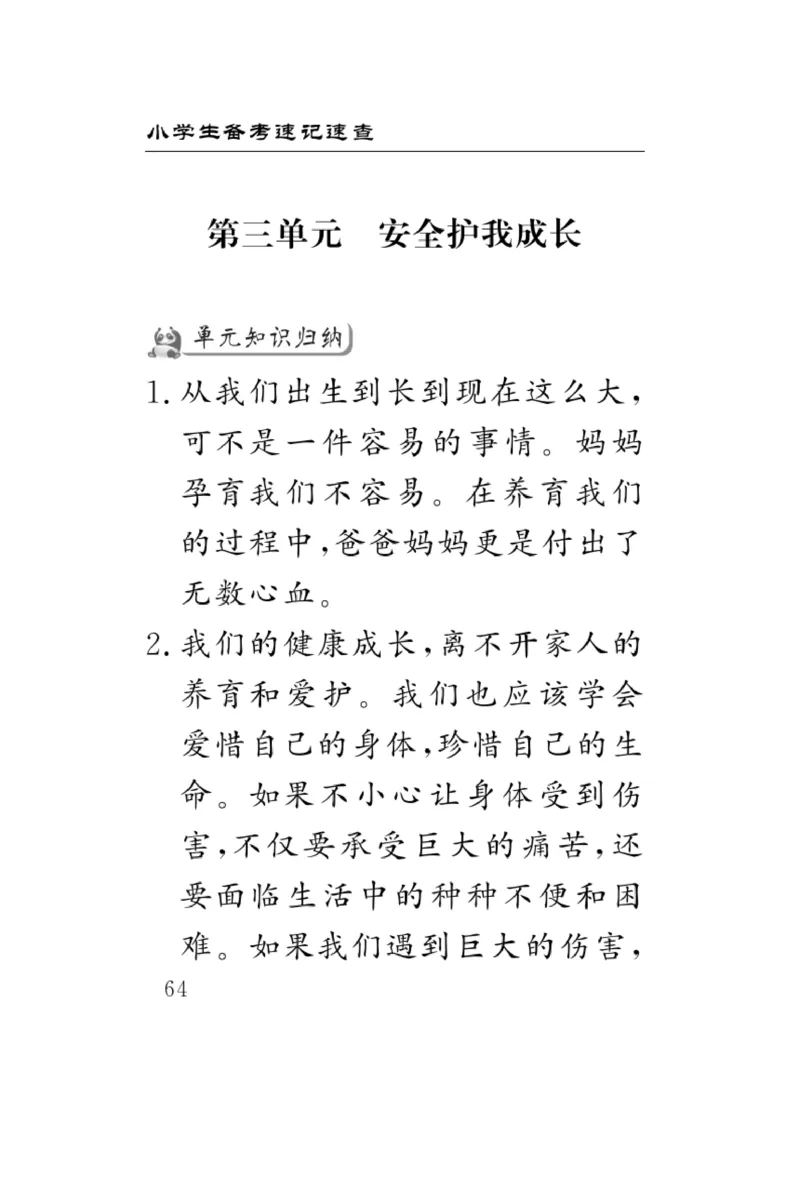 小学生备考速记速查

第三单元　安全护我成长

单元知识归纳

1. 从我们出生到长到现在这么大，可不是一件容易的事情。妈妈孕育我们不容易。在养育我们的过程中，爸爸妈妈更是付出了无数心血。

2. 我们的健康成长，离不开家人的养育和爱护。我们也应该学会爱惜自己的身体，珍惜自己的生命。如果不小心让身体受到伤害，不仅要承受巨大的痛苦，还要面临生活中的种种不便和困难。如果我们遇到巨大的伤害，

64